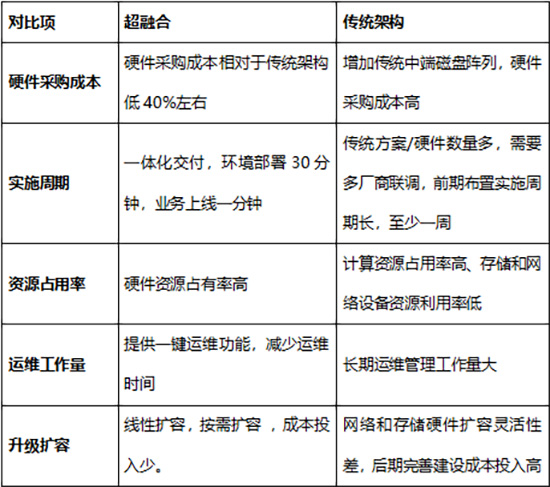 | 对比项 | 超融合 | 传统架构 |
|---|---|---|
| 硬件采购成本 | 硬件采购成本相对于传统架构低40%左右 | 增加传统中端磁盘阵列，硬件采购成本高 |
| 实施周期 | 一体化交付，环境部署30分钟，业务上线一分钟 | 传统方案/硬件数量多，需要多厂商联调，前期布置实施周期长，至少一周 |
| 资源占用率 | 硬件资源占有率高 | 计算资源占用率高、存储和网络设备资源利用率低 |
| 运维工作量 | 提供一键运维功能，减少运维时间 | 长期运维管理工作量大 |
| 升级扩容 | 线性扩容，按需扩容，成本投入少。 | 网络和存储硬件扩容灵活性差，后期完善建设成本投入高 |